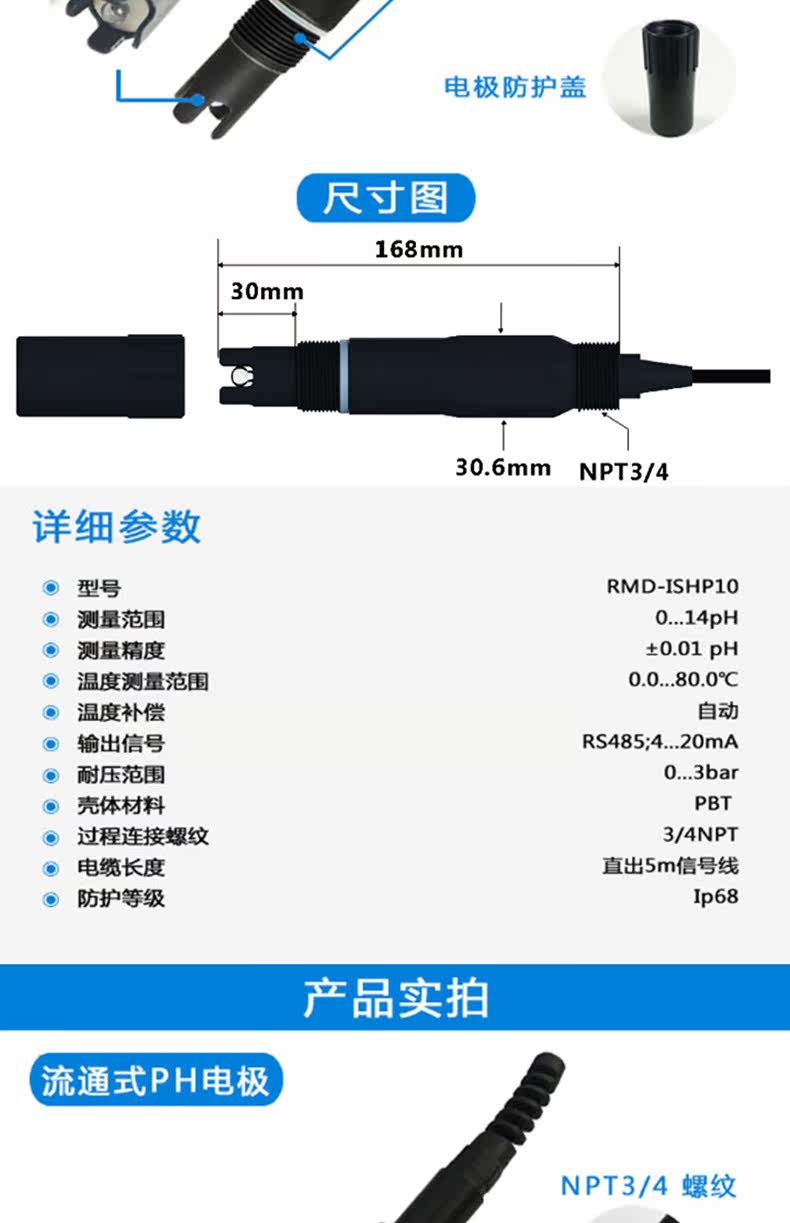 电极防护盖

尺寸图

168mm

30mm

30.6mm

NPT3/4

详细参数

• 型号 RMD-ISHP10
• 测量范围 0...14pH
• 测量精度 ±0.01 pH
• 温度测量范围 0.0...80.0℃
• 温度补偿 自动
• 输出信号 RS485;4...20mA
• 耐压范围 0...3bar
• 壳体材料 PBT
• 过程连接螺纹 3/4NPT
• 电缆长度 直出5m信号线
• 防护等级 Ip68

产品实拍

流通式PH电极

NPT3/4 螺纹